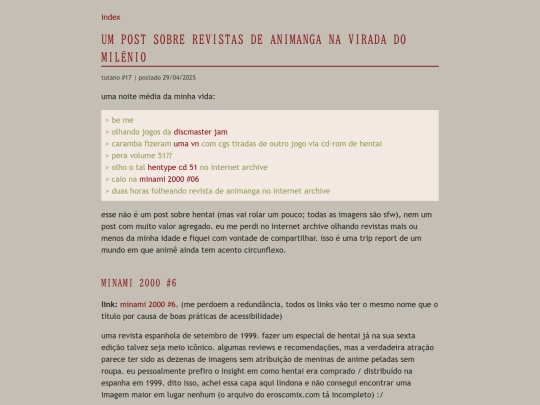 index

UM POST SOBRE REVISTAS DE ANIMANGA NA VIRADA DO MILÊNIO

tutano #17 | postado 29/04/2025

uma noite média da minha vida:

> be me
> olhando jogos da discmaster jam
> caramba fizeram uma vn com cgs tiradas de outro jogo via cd-rom de hentai
> pera volume 51??
> olho o tal hentype cd 51 no internet archive
> caio na minami 2000 #06
> duas horas folheando revista de animanga no internet archive

esse não é um post sobre hentai (mas vai rolar um pouco; todas as imagens são sfw), nem um post com muito valor agregado. eu me perdi no internet archive olhando revistas mais ou menos da minha idade e fiquei com vontade de compartilhar. isso é uma trip report de um mundo em que animê ainda tem acento circunflexo.

MINAMI 2000 #6

link: minami 2000 #6. (me perdoem a redundância, todos os links vão ter o mesmo nome que o título por causa de boas práticas de acessibilidade)

uma revista espanhola de setembro de 1999. fazer um especial de hentai já na sua sexta edição talvez seja meio icônico. algumas reviews e recomendações, mas a verdadeira atração parece ter sido as dezenas de imagens sem atribuição de meninas de anime peladas sem roupa. eu pessoalmente prefiro o insight em como hentai era comprado / distribuído na espanha em 1999. dito isso, achei essa capa aqui lindona e não consegui encontrar uma imagem maior em lugar nenhum (o arquivo do eroscomix.com tá incompleto) :/